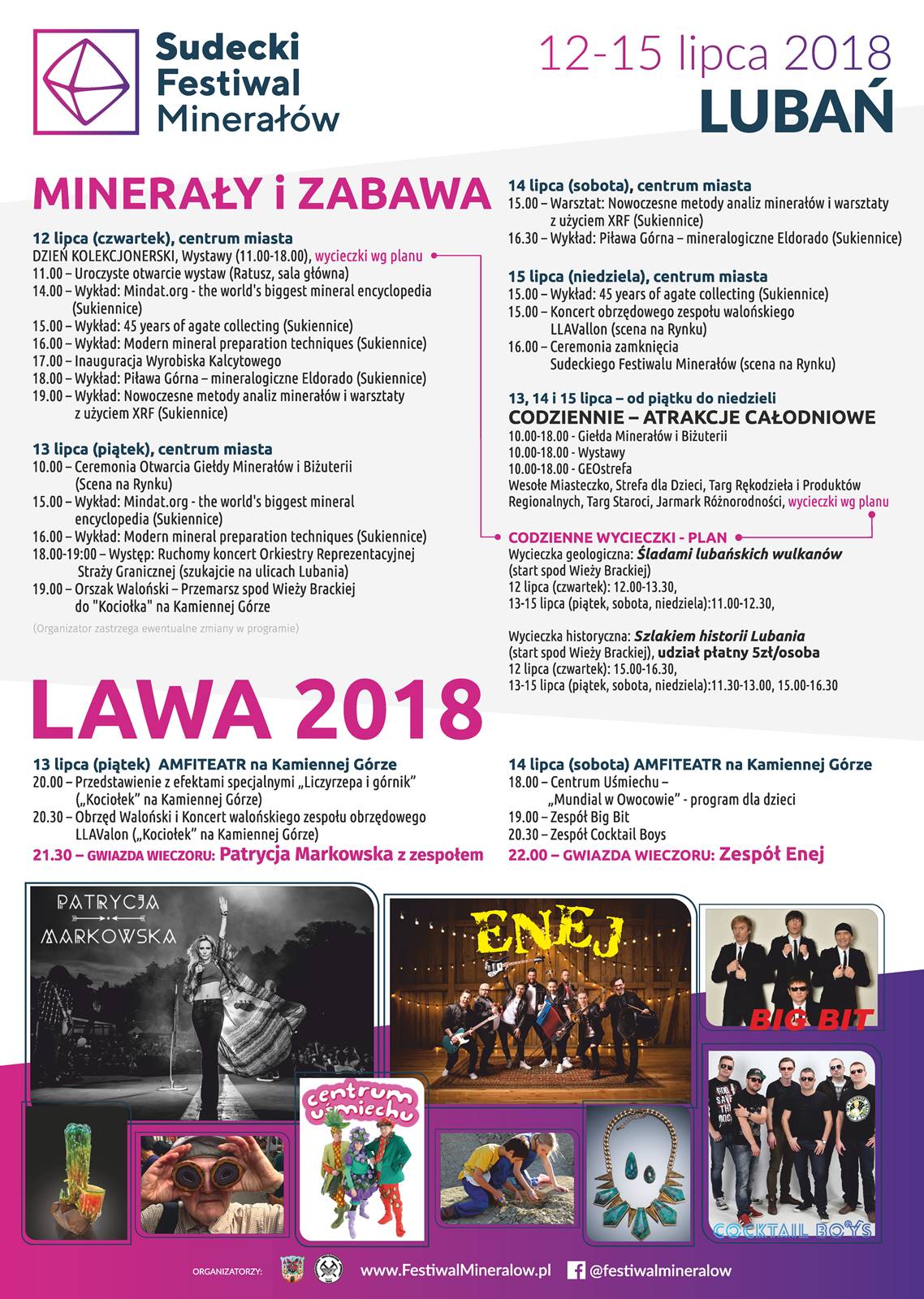 Sudecki Festiwal Minerałów

12-15 lipca 2018
LUBAŃ

MINERAŁY i ZABAWA

12 lipca (czwartek), centrum miasta
DZIEŃ KOLEKCJONERSKI, Wystawy (11.00-18.00), wycieczki wg planu
11.00 – Uroczyste otwarcie wystaw (Ratusz, sala główna)
14.00 – Wykład: Mindat.org - the world's biggest mineral encyclopedia (Sukiennice)
15.00 – Wykład: 45 years of agate collecting (Sukiennice)
16.00 – Wykład: Modern mineral preparation techniques (Sukiennice)
17.00 – Inauguracja Wyrobiska Kalcytowego
18.00 – Wykład: Piława Górna – mineralogiczne Eldorado (Sukiennice)
19.00 – Wykład: Nowoczesne metody analiz minerałów i warsztaty z użyciem XRF (Sukiennice)

13 lipca (piątek), centrum miasta
10.00 – Ceremonia Otwarcia Giełdy Minerałów i Biżuterii (Scena na Rynku)
15.00 – Wykład: Mindat.org - the world's biggest mineral encyclopedia (Sukiennice)
16.00 – Wykład: Modern mineral preparation techniques (Sukiennice)
18.00-19:00 – Występ: Ruchomy koncert Orkiestry Reprezentacyjnej Straży Granicznej (szukajcie na ulicach Lubania)
19.00 – Orszak Waloński – Przemarsz spod Wieży Brackiej do "Kociołka" na Kamiennej Górze

(Organizator zastrzega ewentualne zmiany w programie)

14 lipca (sobota), centrum miasta
15.00 – Warsztat: Nowoczesne metody analiz minerałów i warsztaty z użyciem XRF (Sukiennice)
16.30 – Wykład: Piława Górna – mineralogiczne Eldorado (Sukiennice)

15 lipca (niedziela), centrum miasta
15.00 – Wykład: 45 years of agate collecting (Sukiennice)
15.00 – Koncert obrzędowego zespołu walońskiego LLAVallon (scena na Rynku)
16.00 – Ceremonia zamknięcia Sudeckiego Festiwalu Minerałów (scena na Rynku)

13, 14 i 15 lipca – od piątku do niedzieli
CODZIENNIE – ATRAKCJE CAŁODNIOWE
10.00-18.00 - Giełda Minerałów i Biżuterii
10.00-18.00 - Wystawy
10.00-18.00 - GEOstrefa
Wesołe Miasteczko, Strefa dla Dzieci, Targ Rękodzieła i Produktów Regionalnych, Targ Staroci, Jarmark Różnorodności, wycieczki wg planu

CODZIENNE WYCIECZKI - PLAN
Wycieczka geologiczna: Śladami lubańskich wulkanów
(start spod Wieży Brackiej)
12 lipca (czwartek): 12.00-13.30,
13-15 lipca (piątek, sobota, niedziela):11.00-12.30,

Wycieczka historyczna: Szlakiem historii Lubania
(start spod Wieży Brackiej), udział płatny 5zł/osoba
12 lipca (czwartek): 15.00-16.30,
13-15 lipca (piątek, sobota, niedziela):11.30-13.00, 15.00-16.30

LAWA 2018

13 lipca (piątek) AMFITEATR na Kamiennej Górze
20.00 – Przedstawienie z efektami specjalnymi „Liczyrzepa i górnik" („Kociołek" na Kamiennej Górze)
20.30 – Obrzęd Waloński i Koncert walońskiego zespołu obrzędowego LLAValon („Kociołek" na Kamiennej Górze)
21.30 – GWIAZDA WIECZORU: Patrycja Markowska z zespołem

14 lipca (sobota) AMFITEATR na Kamiennej Górze
18.00 – Centrum Uśmiechu – „Mundial w Owocowie" - program dla dzieci
19.00 – Zespół Big Bit
20.30 – Zespół Cocktail Boys
22.00 – GWIAZDA WIECZORU: Zespół Enej

PATRYCJA MARKOWSKA

ENEJ

BIG BIT

centrum uśmiechu

COCKTAIL BOYS

ORGANIZATORZY:
www.FestiwalMineralow.pl
@festiwalmineralow